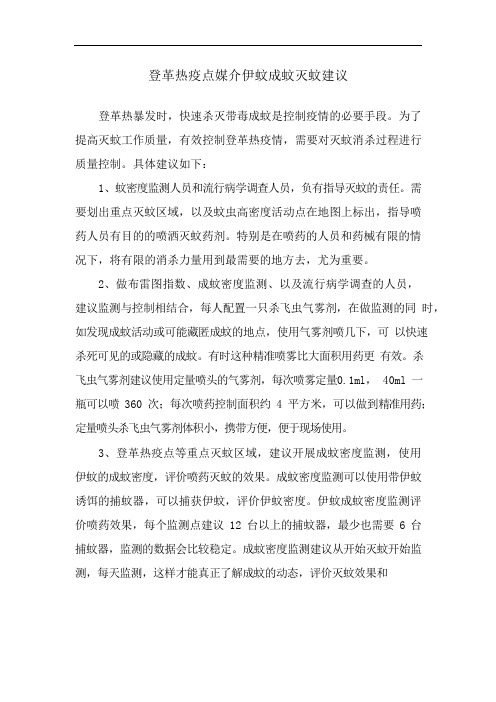 登革热疫点媒介伊蚊成蚊灭蚊建议

登革热暴发时，快速杀灭带毒成蚊是控制疫情的必要手段。为了提高灭蚊工作质量，有效控制登革热疫情，需要对灭蚊消杀过程进行质量控制。具体建议如下：

1、蚊密度监测人员和流行病学调查人员，负有指导灭蚊的责任。需要划出重点灭蚊区域，以及蚊虫高密度活动点在地图上标出，指导喷药人员有目的的喷洒灭蚊药剂。特别是在喷药的人员和药械有限的情况下，将有限的消杀力量用到最需要的地方去，尤为重要。

2、做布雷图指数、成蚊密度监测、以及流行病学调查的人员，建议监测与控制相结合，每人配置一只杀飞虫气雾剂，在做监测的同 时，如发现成蚊活动或可能藏匿成蚊的地点，使用气雾剂喷几下，可 以快速杀死可见的或隐藏的成蚊。有时这种精准喷雾比大面积用药更 有效。杀飞虫气雾剂建议使用定量喷头的气雾剂，每次喷雾定量0.1ml， 40ml 一瓶可以喷 360 次；每次喷药控制面积约 4 平方米，可以做到精准用药；定量喷头杀飞虫气雾剂体积小，携带方便，便于现场使用。

3、登革热疫点等重点灭蚊区域，建议开展成蚊密度监测，使用伊蚊的成蚊密度，评价喷药灭蚊的效果。成蚊密度监测可以使用带伊蚊诱饵的捕蚊器，可以捕获伊蚊，评价伊蚊密度。伊蚊成蚊密度监测评价喷药效果，每个监测点建议 12 台以上的捕蚊器，最少也需要 6 台捕蚊器，监测的数据会比较稳定。成蚊密度监测建议从开始灭蚊开始监测，每天监测，这样才能真正了解成蚊的动态，评价灭蚊效果和